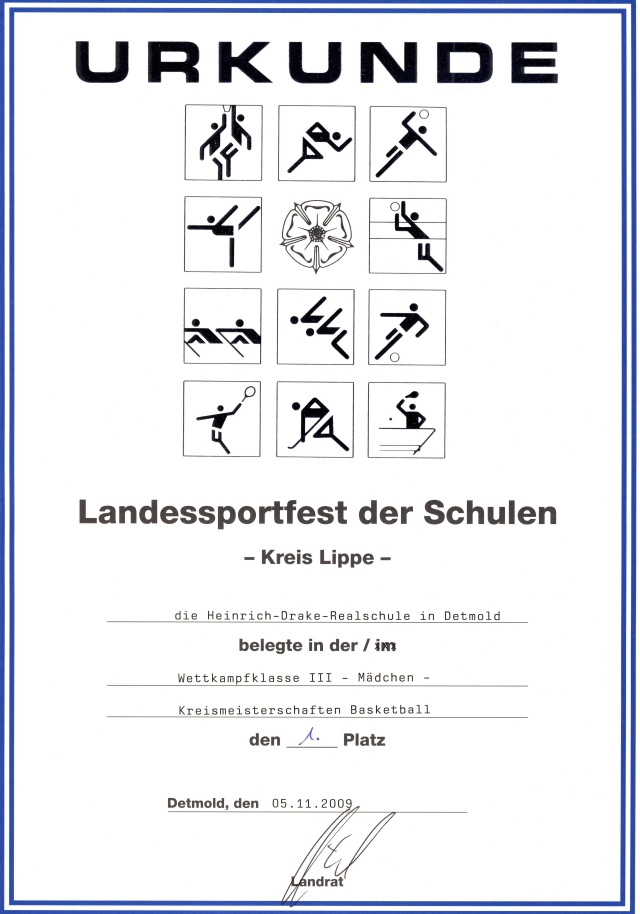 URKUNDE

Landessportfest der Schulen

- Kreis Lippe -

die Heinrich-Drake-Realschule in Detmold

belegte in der / im

Wettkampfklasse III - Mädchen -

Kreismeisterschaften Basketball

den 1. Platz

Detmold, den 05.11.2009

Landrat